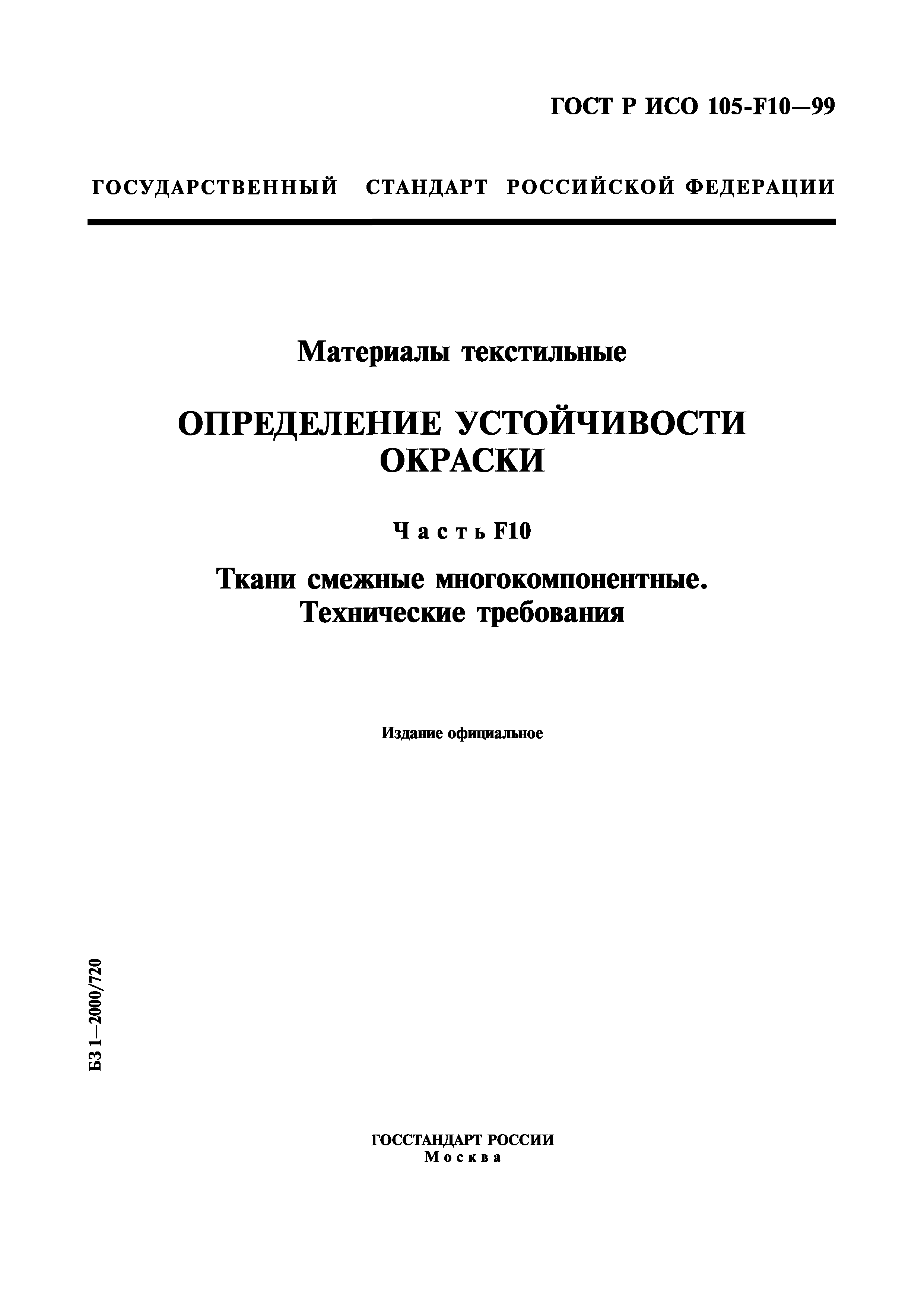 ГОСТ Р ИСО 105-F10—99

ГОСУДАРСТВЕННЫЙ СТАНДАРТ РОССИЙСКОЙ ФЕДЕРАЦИИ

Материалы текстильные

ОПРЕДЕЛЕНИЕ УСТОЙЧИВОСТИ ОКРАСКИ

Часть F10

Ткани смежные многокомпонентные. Технические требования

Издание официальное

БЗ 1—2000/720

ГОССТАНДАРТ РОССИИ
Москва